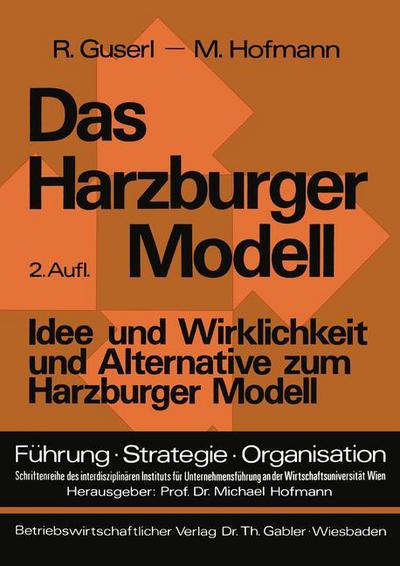 R. Guserl — M. Hofmann

Das Harzburger Modell

2. Aufl.

Idee und Wirklichkeit und Alternative zum Harzburger Modell

Führung · Strategie · Organisation

Schriftenreihe des interdisziplinären Instituts für Unternehmensführung an der Wirtschaftsuniversität Wien

Herausgeber: Prof. Dr. Michael Hofmann

Betriebswirtschaftlicher Verlag Dr. Th. Gabler · Wiesbaden